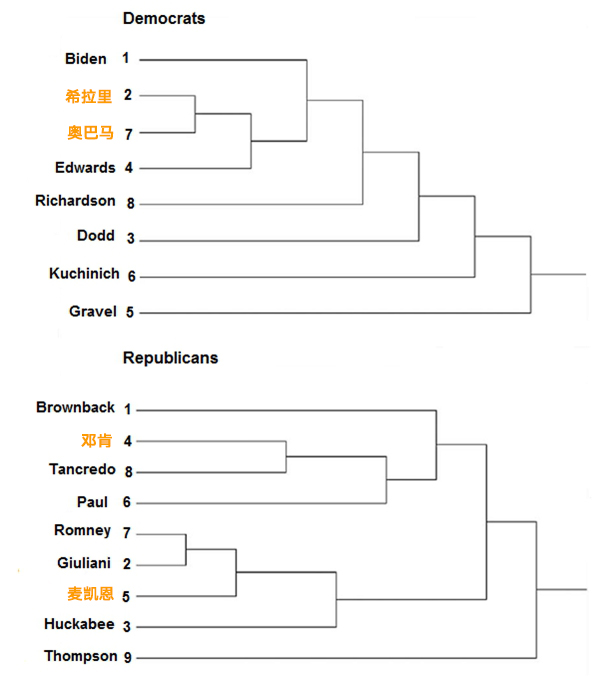 Democrats

Biden 1
希拉里 2
奥巴马 7
Edwards 4
Richardson 8
Dodd 3
Kuchinich 6
Gravel 5

Republicans

Brownback 1
邓肯 4
Tancredo 8
Paul 6
Romney 7
Giuliani 2
麦凯恩 5
Huckabee 3
Thompson 9